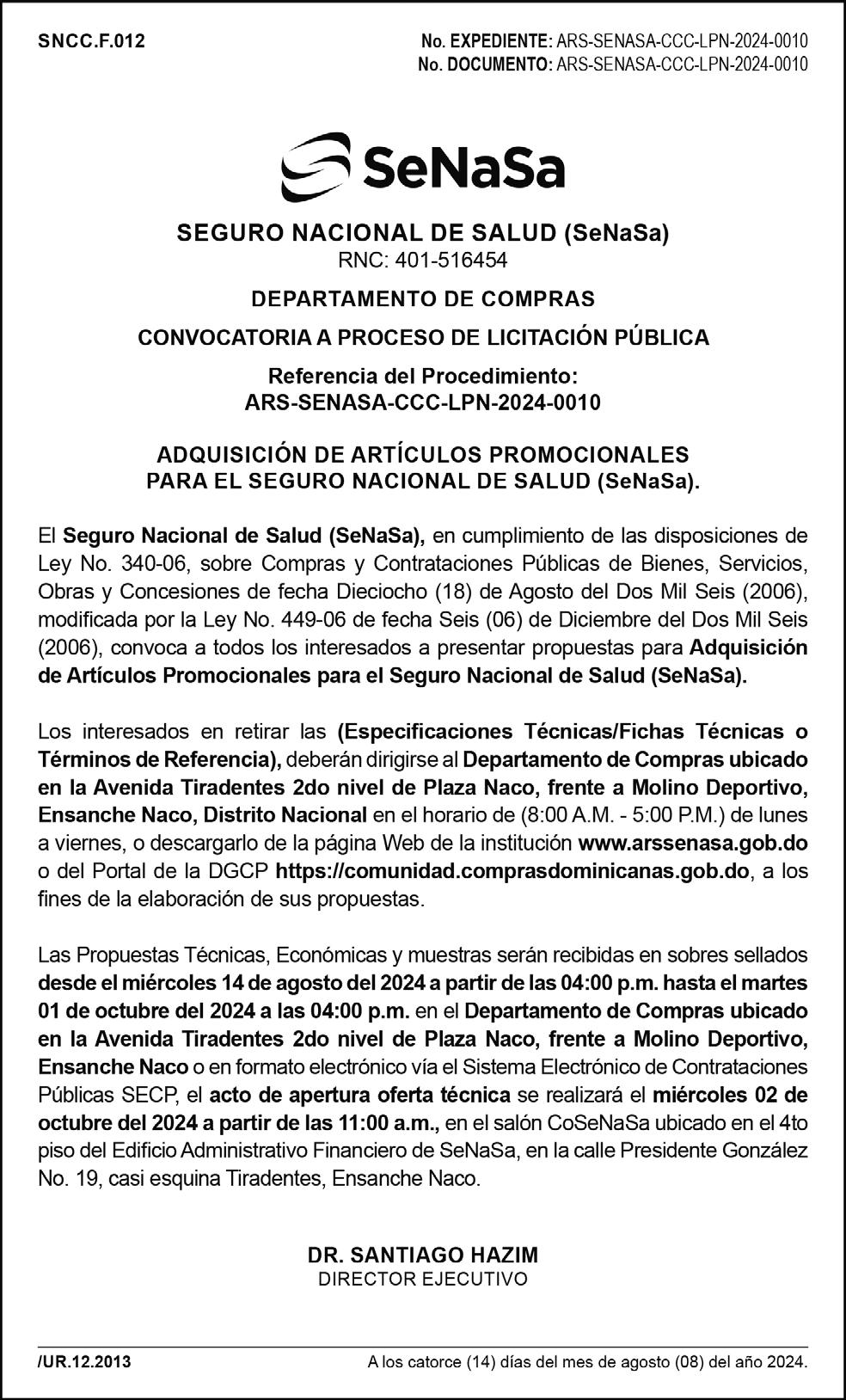 SNCC.F.012

No. EXPEDIENTE: ARS-SENASA-CCC-LPN-2024-0010
No. DOCUMENTO: ARS-SENASA-CCC-LPN-2024-0010

SeNaSa

SEGURO NACIONAL DE SALUD (SeNaSa)
RNC: 401-516454

DEPARTAMENTO DE COMPRAS

CONVOCATORIA A PROCESO DE LICITACIÓN PÚBLICA

Referencia del Procedimiento:
ARS-SENASA-CCC-LPN-2024-0010

ADQUISICIÓN DE ARTÍCULOS PROMOCIONALES PARA EL SEGURO NACIONAL DE SALUD (SeNaSa).

El Seguro Nacional de Salud (SeNaSa), en cumplimiento de las disposiciones de Ley No. 340-06, sobre Compras y Contrataciones Públicas de Bienes, Servicios, Obras y Concesiones de fecha Dieciocho (18) de Agosto del Dos Mil Seis (2006), modificada por la Ley No. 449-06 de fecha Seis (06) de Diciembre del Dos Mil Seis (2006), convoca a todos los interesados a presentar propuestas para Adquisición de Artículos Promocionales para el Seguro Nacional de Salud (SeNaSa).

Los interesados en retirar las (Especificaciones Técnicas/Fichas Técnicas o Términos de Referencia), deberán dirigirse al Departamento de Compras ubicado en la Avenida Tiradentes 2do nivel de Plaza Naco, frente a Molino Deportivo, Ensanche Naco, Distrito Nacional en el horario de (8:00 A.M. - 5:00 P.M.) de lunes a viernes, o descargarlo de la página Web de la institución www.arssenasa.gob.do o del Portal de la DGCP https://comunidad.comprasdominicanas.gob.do, a los fines de la elaboración de sus propuestas.

Las Propuestas Técnicas, Económicas y muestras serán recibidas en sobres sellados desde el miércoles 14 de agosto del 2024 a partir de las 04:00 p.m. hasta el martes 01 de octubre del 2024 a las 04:00 p.m. en el Departamento de Compras ubicado en la Avenida Tiradentes 2do nivel de Plaza Naco, frente a Molino Deportivo, Ensanche Naco o en formato electrónico vía el Sistema Electrónico de Contrataciones Públicas SECP, el acto de apertura oferta técnica se realizará el miércoles 02 de octubre del 2024 a partir de las 11:00 a.m., en el salón CoSeNaSa ubicado en el 4to piso del Edificio Administrativo Financiero de SeNaSa, en la calle Presidente González No. 19, casi esquina Tiradentes, Ensanche Naco.

DR. SANTIAGO HAZIM
DIRECTOR EJECUTIVO

/UR.12.2013

A los catorce (14) días del mes de agosto (08) del año 2024.